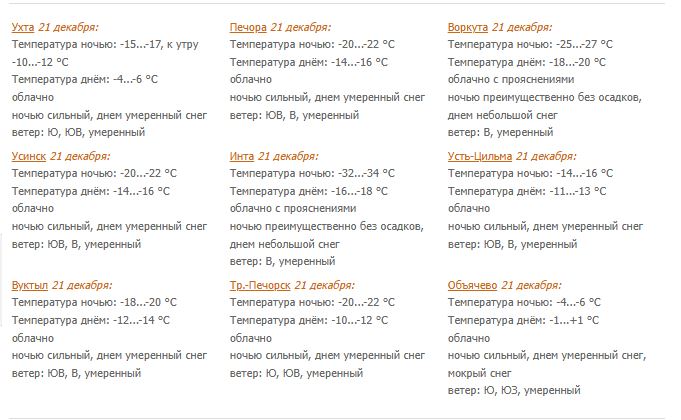 Ухта 21 декабря:
Температура ночью: -15...-17, к утру -10...-12 °C
Температура днём: -4...-6 °C
облачно
ночью сильный, днем умеренный снег
ветер: Ю, ЮВ, умеренный

Усинск 21 декабря:
Температура ночью: -20...-22 °C
Температура днём: -14...-16 °C
облачно
ночью сильный, днем умеренный снег
ветер: ЮВ, В, умеренный

Вуктыл 21 декабря:
Температура ночью: -18...-20 °C
Температура днём: -12...-14 °C
облачно
ночью сильный, днем умеренный снег
ветер: ЮВ, В, умеренный

Печора 21 декабря:
Температура ночью: -20...-22 °C
Температура днём: -14...-16 °C
облачно
ночью сильный, днем умеренный снег
ветер: ЮВ, В, умеренный

Инта 21 декабря:
Температура ночью: -32...-34 °C
Температура днём: -16...-18 °C
облачно с прояснениями
ночью преимущественно без осадков, днем небольшой снег
ветер: В, умеренный

Тр.-Печорск 21 декабря:
Температура ночью: -20...-22 °C
Температура днём: -10...-12 °C
облачно
ночью сильный, днем умеренный снег
ветер: Ю, ЮВ, умеренный

Воркута 21 декабря:
Температура ночью: -25...-27 °C
Температура днём: -18...-20 °C
облачно с прояснениями
ночью преимущественно без осадков, днем небольшой снег
ветер: В, умеренный

Усть-Цильма 21 декабря:
Температура ночью: -14...-16 °C
Температура днём: -11...-13 °C
облачно
ночью сильный, днем умеренный снег
ветер: ЮВ, В, умеренный

Объячево 21 декабря:
Температура ночью: -4...-6 °C
Температура днём: -1...+1 °C
облачно
ночью сильный, днем умеренный снег, мокрый снег
ветер: Ю, ЮЗ, умеренный